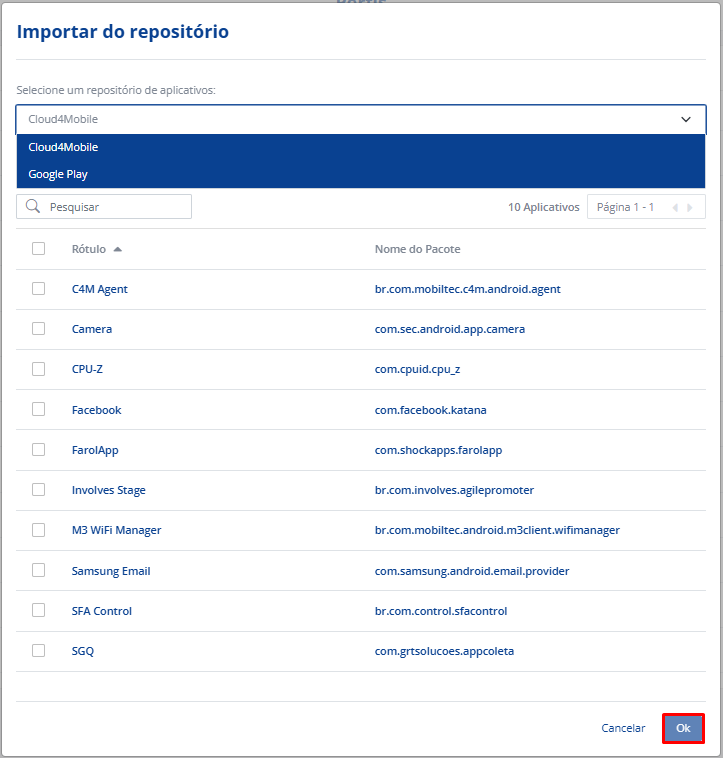 Importar do repositório

Selecione um repositório de aplicativos:

Cloud4Mobile

Cloud4Mobile
Google Play

Pesquisar

10 Aplicativos Página 1 - 1

| Rótulo | Nome do Pacote |
|---|---|
| C4M Agent | br.com.mobiltec.c4m.android.agent |
| Camera | com.sec.android.app.camera |
| CPU-Z | com.cpuid.cpu_z |
| Facebook | com.facebook.katana |
| FarolApp | com.shockapps.farolapp |
| Involves Stage | br.com.involves.agilepromoter |
| M3 WiFi Manager | br.com.mobiltec.android.m3client.wifimanager |
| Samsung Email | com.samsung.android.email.provider |
| SFA Control | br.com.control.sfacontrol |
| SGQ | com.grtsolucoes.appcoleta |

Cancelar Ok